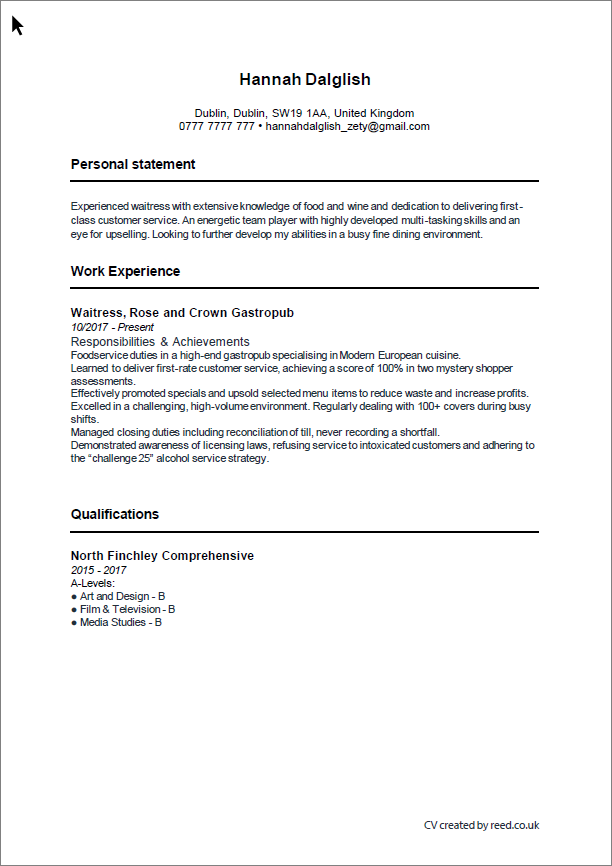 Hannah Dalglish

Dublin, Dublin, SW19 1AA, United Kingdom
0777 7777 777 • hannahdalglish_zety@gmail.com

Personal statement

Experienced waitress with extensive knowledge of food and wine and dedication to delivering first-class customer service. An energetic team player with highly developed multi-tasking skills and an eye for upselling. Looking to further develop my abilities in a busy fine dining environment.

Work Experience

Waitress, Rose and Crown Gastropub
10/2017 - Present
Responsibilities & Achievements
Foodservice duties in a high-end gastropub specialising in Modern European cuisine.
Learned to deliver first-rate customer service, achieving a score of 100% in two mystery shopper assessments.
Effectively promoted specials and upsold selected menu items to reduce waste and increase profits.
Excelled in a challenging, high-volume environment. Regularly dealing with 100+ covers during busy shifts.
Managed closing duties including reconciliation of till, never recording a shortfall.
Demonstrated awareness of licensing laws, refusing service to intoxicated customers and adhering to the "challenge 25" alcohol service strategy.

Qualifications

North Finchley Comprehensive
2015 - 2017
A-Levels:
● Art and Design - B
● Film & Television - B
● Media Studies - B

CV created by reed.co.uk